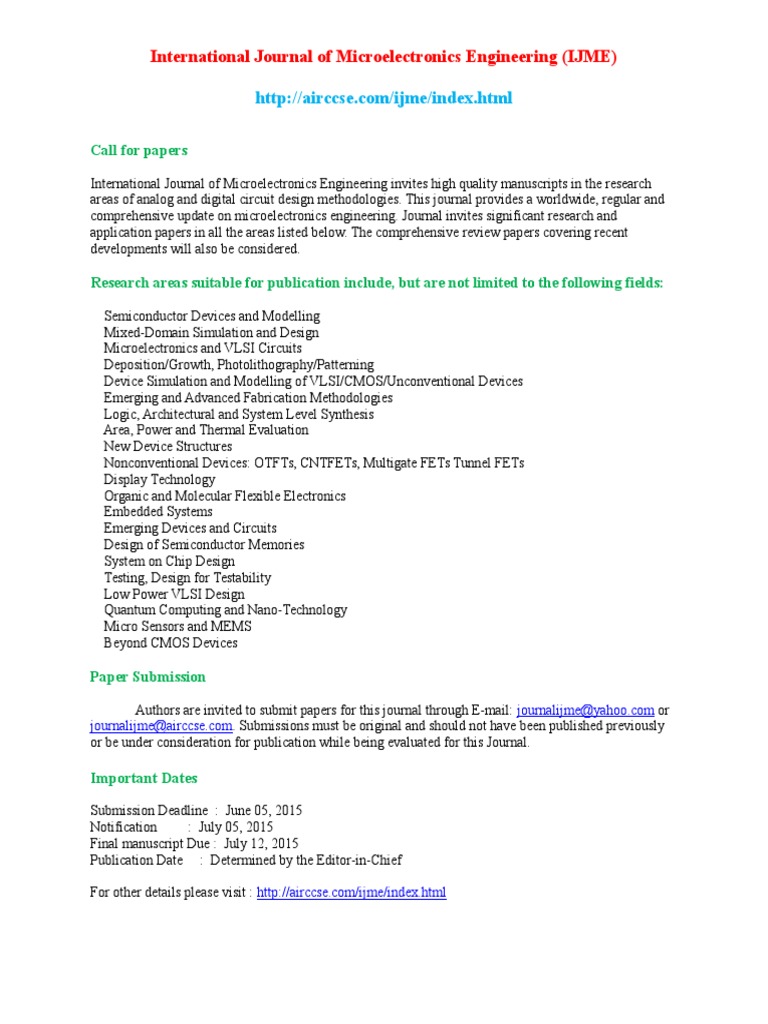 International Journal of Microelectronics Engineering (IJME)

http://airccse.com/ijme/index.html

Call for papers

International Journal of Microelectronics Engineering invites high quality manuscripts in the research areas of analog and digital circuit design methodologies. This journal provides a worldwide, regular and comprehensive update on microelectronics engineering. Journal invites significant research and application papers in all the areas listed below. The comprehensive review papers covering recent developments will also be considered.

Research areas suitable for publication include, but are not limited to the following fields:

Semiconductor Devices and Modelling
Mixed-Domain Simulation and Design
Microelectronics and VLSI Circuits
Deposition/Growth, Photolithography/Patterning
Device Simulation and Modelling of VLSI/CMOS/Unconventional Devices
Emerging and Advanced Fabrication Methodologies
Logic, Architectural and System Level Synthesis
Area, Power and Thermal Evaluation
New Device Structures
Nonconventional Devices: OTFTs, CNTFETs, Multigate FETs Tunnel FETs
Display Technology
Organic and Molecular Flexible Electronics
Embedded Systems
Emerging Devices and Circuits
Design of Semiconductor Memories
System on Chip Design
Testing, Design for Testability
Low Power VLSI Design
Quantum Computing and Nano-Technology
Micro Sensors and MEMS
Beyond CMOS Devices

Paper Submission

Authors are invited to submit papers for this journal through E-mail: journalijme@yahoo.com or journalijme@airccse.com. Submissions must be original and should not have been published previously or be under consideration for publication while being evaluated for this Journal.

Important Dates

Submission Deadline : June 05, 2015
Notification : July 05, 2015
Final manuscript Due : July 12, 2015
Publication Date : Determined by the Editor-in-Chief

For other details please visit : http://airccse.com/ijme/index.html